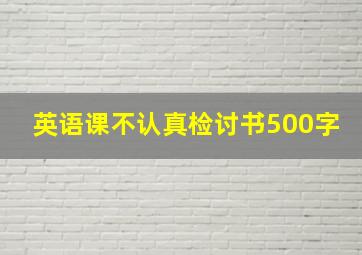 英语课不认真检讨书500字